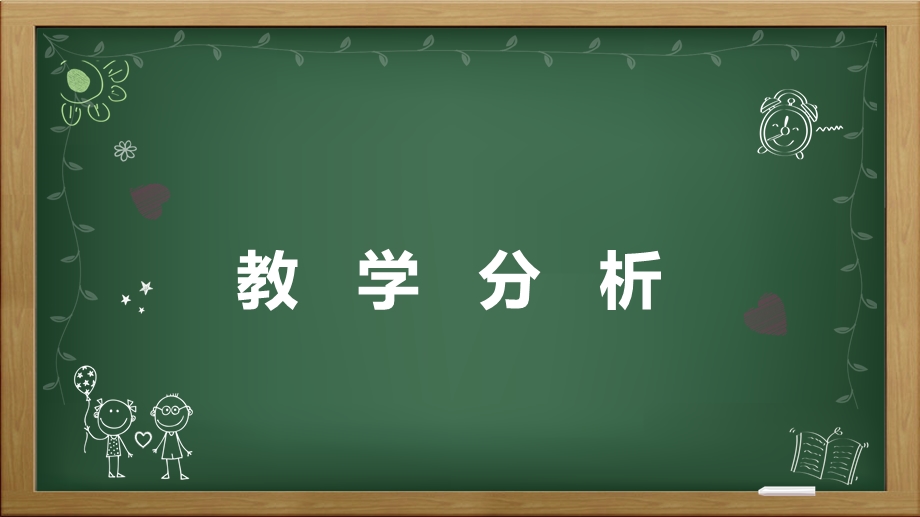 教 学 分 析